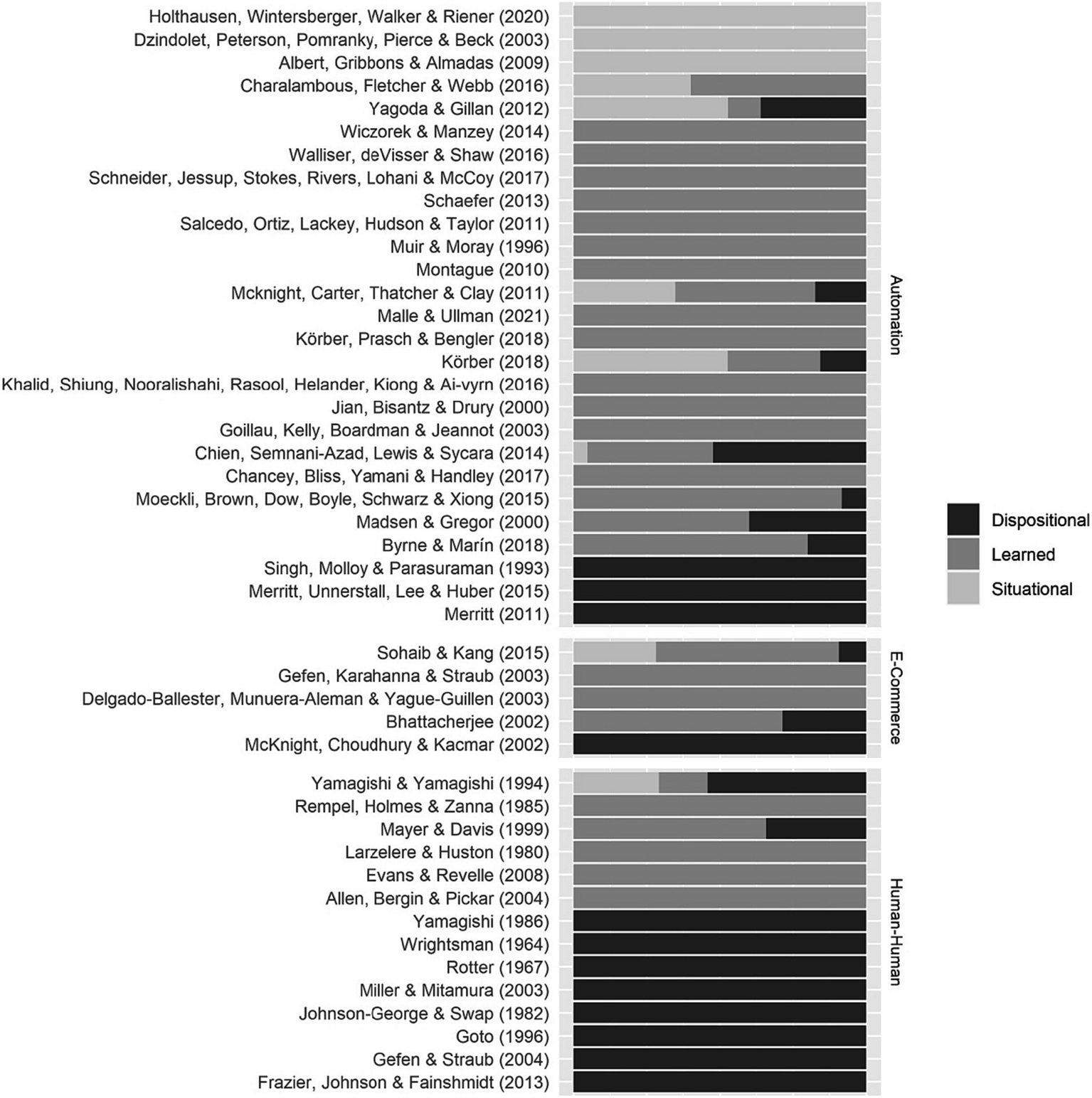 Holthausen, Wintersberger, Walker & Riener (2020)
Dzindolet, Peterson, Pomranky, Pierce & Beck (2003)
Albert, Gribbons & Almadas (2009)
Charalambous, Fletcher & Webb (2016)
Yagoda & Gillan (2012)
Wiczorek & Manzey (2014)
Walliser, deVisser & Shaw (2016)
Schneider, Jessup, Stokes, Rivers, Lohani & McCoy (2017)
Schaefer (2013)
Salcedo, Ortiz, Lackey, Hudson & Taylor (2011)
Muir & Moray (1996)
Montague (2010)
Mcknight, Carter, Thatcher & Clay (2011)
Malle & Ullman (2021)
Körber, Prasch & Bengler (2018)
Körber (2018)
Khalid, Shiung, Nooralishahi, Rasool, Helander, Kiong & Ai-vyrn (2016)
Jian, Bisantz & Drury (2000)
Goillau, Kelly, Boardman & Jeannot (2003)
Chien, Semnani-Azad, Lewis & Sycara (2014)
Chancey, Bliss, Yamani & Handley (2017)
Moeckli, Brown, Dow, Boyle, Schwarz & Xiong (2015)
Madsen & Gregor (2000)
Byrne & Marín (2018)
Singh, Molloy & Parasuraman (1993)
Merritt, Unnerstall, Lee & Huber (2015)
Merritt (2011)

Automation

Sohaib & Kang (2015)
Gefen, Karahanna & Straub (2003)
Delgado-Ballester, Munuera-Aleman & Yague-Guillen (2003)
Bhattacherjee (2002)
McKnight, Choudhury & Kacmar (2002)

E-Commerce

Yamagishi & Yamagishi (1994)
Rempel, Holmes & Zanna (1985)
Mayer & Davis (1999)
Larzelere & Huston (1980)
Evans & Revelle (2008)
Allen, Bergin & Pickar (2004)
Yamagishi (1986)
Wrightsman (1964)
Rotter (1967)
Miller & Mitamura (2003)
Johnson-George & Swap (1982)
Goto (1996)
Gefen & Straub (2004)
Frazier, Johnson & Fainshmidt (2013)

Human-Human

Dispositional
Learned
Situational